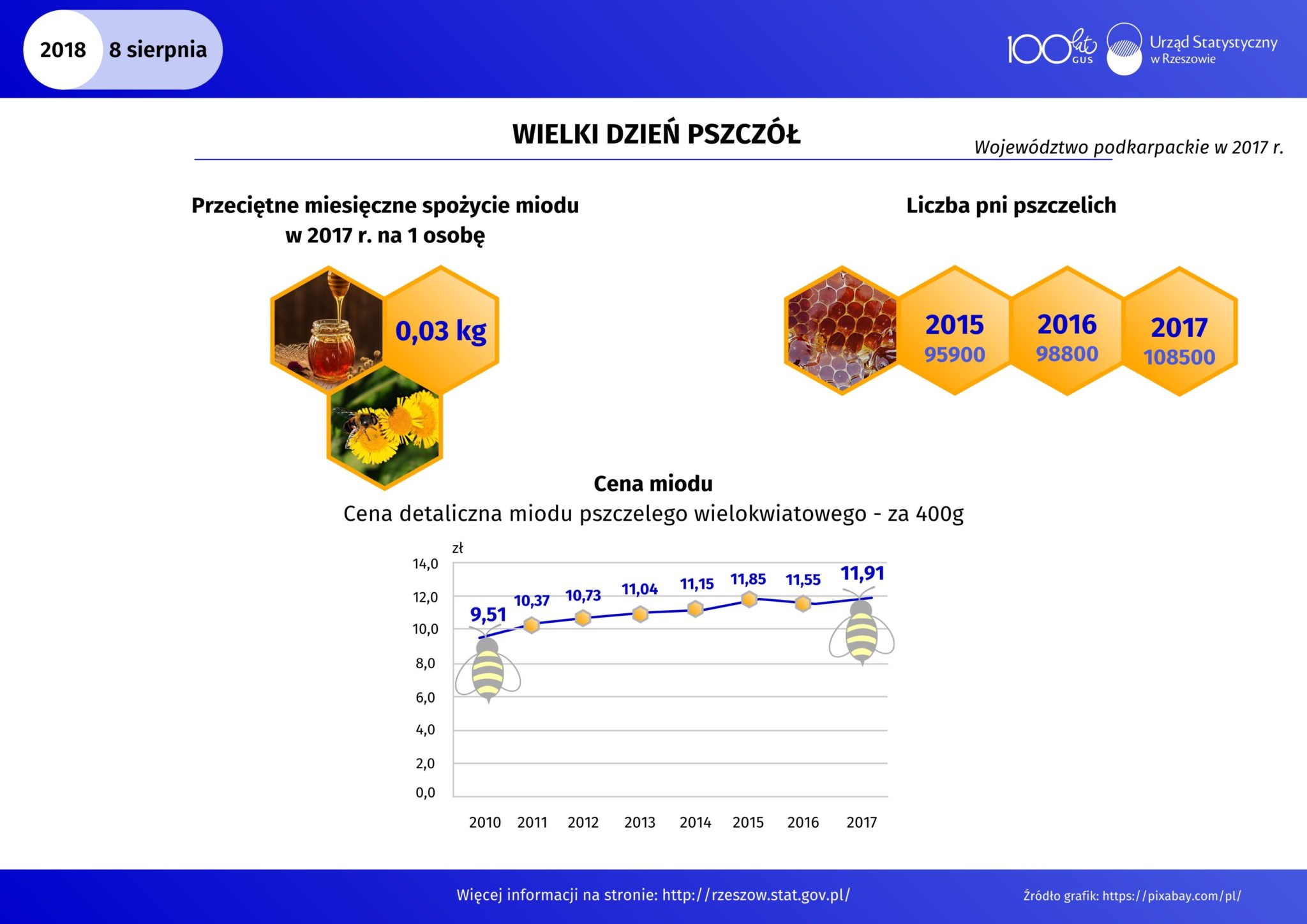 2018 8 sierpnia

100 lat GUS

Urząd Statystyczny w Rzeszowie

WIELKI DZIEŃ PSZCZÓŁ

Województwo podkarpackie w 2017 r.

Przeciętne miesięczne spożycie miodu w 2017 r. na 1 osobę

0,03 kg

Liczba pni pszczelich

2015
95900

2016
98800

2017
108500

Cena miodu

Cena detaliczna miodu pszczelego wielokwiatowego - za 400g

zł

14,0
12,0
10,0
8,0
6,0
4,0
2,0
0,0

9,51
10,37
10,73
11,04
11,15
11,85
11,55
11,91

2010 2011 2012 2013 2014 2015 2016 2017

Więcej informacji na stronie: http://rzeszow.stat.gov.pl/

Źródło grafik: https://pixabay.com/pl/